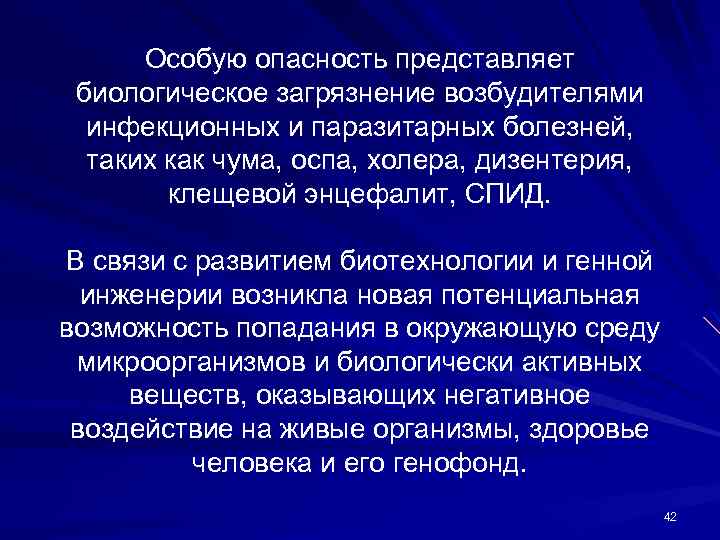 Особую опасность представляет биологическое загрязнение возбудителями инфекционных и паразитарных болезней, таких как чума, оспа, холера, дизентерия, клещевой энцефалит, СПИД.

В связи с развитием биотехнологии и генной инженерии возникла новая потенциальная возможность попадания в окружающую среду микроорганизмов и биологически активных веществ, оказывающих негативное воздействие на живые организмы, здоровье человека и его генофонд.

42